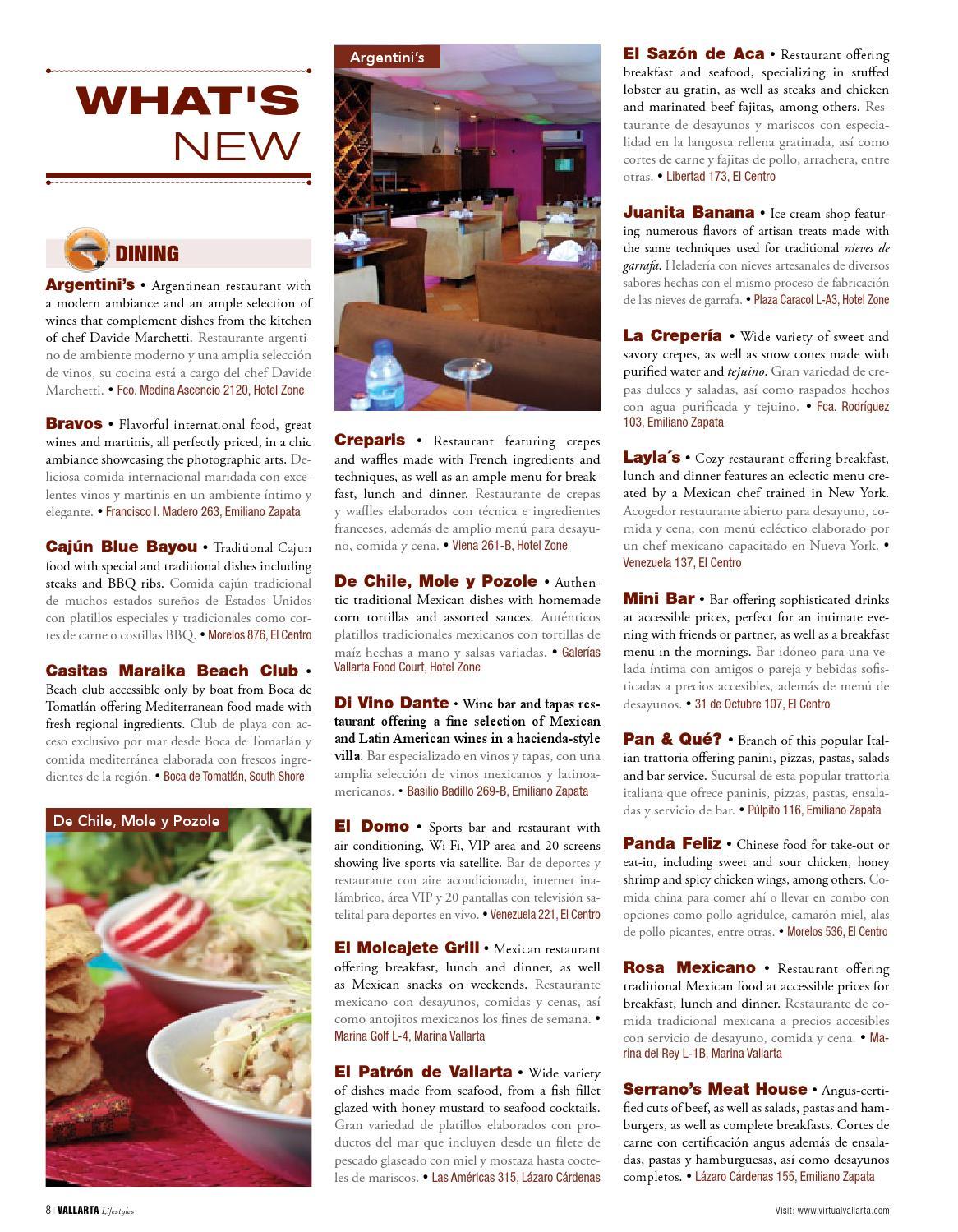 WHAT'S
NEW

DINING

Argentini's • Argentinean restaurant with a modern ambiance and an ample selection of wines that complement dishes from the kitchen of chef Davide Marchetti. Restaurante argentino de ambiente moderno y una amplia selección de vinos, su cocina está a cargo del chef Davide Marchetti. • Fco. Medina Ascencio 2120, Hotel Zone

Bravos • Flavorful international food, great wines and martinis, all perfectly priced, in a chic ambiance showcasing the photographic arts. Deliciosa comida internacional maridada con excelentes vinos y martinis en un ambiente íntimo y elegante. • Francisco I. Madero 263, Emiliano Zapata

Cajún Blue Bayou • Traditional Cajun food with special and traditional dishes including steaks and BBQ ribs. Comida cajún tradicional de muchos estados sureños de Estados Unidos con platillos especiales y tradicionales como cortes de carne o costillas BBQ. • Morelos 876, El Centro

Casitas Maraika Beach Club • Beach club accessible only by boat from Boca de Tomatlán offering Mediterranean food made with fresh regional ingredients. Club de playa con acceso exclusivo por mar desde Boca de Tomatlán y comida mediterránea elaborada con frescos ingredientes de la región. • Boca de Tomatlán, South Shore

De Chile, Mole y Pozole

Argentini's

Creparis • Restaurant featuring crepes and waffles made with French ingredients and techniques, as well as an ample menu for breakfast, lunch and dinner. Restaurante de crepas y waffles elaborados con técnica e ingredientes franceses, además de amplio menú para desayuno, comida y cena. • Viena 261-B, Hotel Zone

De Chile, Mole y Pozole • Authentic traditional Mexican dishes with homemade corn tortillas and assorted sauces. Auténticos platillos tradicionales mexicanos con tortillas de maíz hechas a mano y salsas variadas. • Galerías Vallarta Food Court, Hotel Zone

Di Vino Dante • Wine bar and tapas restaurant offering a fine selection of Mexican and Latin American wines in a hacienda-style villa. Bar especializado en vinos y tapas, con una amplia selección de vinos mexicanos y latinoamericanos. • Basilio Badillo 269-B, Emiliano Zapata

El Domo • Sports bar and restaurant with air conditioning, Wi-Fi, VIP area and 20 screens showing live sports via satellite. Bar de deportes y restaurante con aire acondicionado, internet inalámbrico, área VIP y 20 pantallas con televisión satelital para deportes en vivo. • Venezuela 221, El Centro

El Molcajete Grill • Mexican restaurant offering breakfast, lunch and dinner, as well as Mexican snacks on weekends. Restaurante mexicano con desayunos, comidas y cenas, así como antojitos mexicanos los fines de semana. • Marina Golf L-4, Marina Vallarta

El Patrón de Vallarta • Wide variety of dishes made from seafood, from a fish fillet glazed with honey mustard to seafood cocktails. Gran variedad de platillos elaborados con productos del mar que incluyen desde un filete de pescado glaseado con miel y mostaza hasta cocteles de mariscos. • Las Américas 315, Lázaro Cárdenas

El Sazón de Aca • Restaurant offering breakfast and seafood, specializing in stuffed lobster au gratin, as well as steaks and chicken and marinated beef fajitas, among others. Restaurante de desayunos y mariscos con especialidad en la langosta rellena gratinada, así como cortes de carne y fajitas de pollo, arrachera, entre otras. • Libertad 173, El Centro

Juanita Banana • Ice cream shop featuring numerous flavors of artisan treats made with the same techniques used for traditional nieves de garrafa. Heladería con nieves artesanales de diversos sabores hechas con el mismo proceso de fabricación de las nieves de garrafa. • Plaza Caracol L-A3, Hotel Zone

La Crepería • Wide variety of sweet and savory crepes, as well as snow cones made with purified water and tejuino. Gran variedad de crepas dulces y saladas, así como raspados hechos con agua purificada y tejuino. • Fca. Rodríguez 103, Emiliano Zapata

Layla´s • Cozy restaurant offering breakfast, lunch and dinner features an eclectic menu created by a Mexican chef trained in New York. Acogedor restaurante abierto para desayuno, comida y cena, con menú ecléctico elaborado por un chef mexicano capacitado en Nueva York. • Venezuela 137, El Centro

Mini Bar • Bar offering sophisticated drinks at accessible prices, perfect for an intimate evening with friends or partner, as well as a breakfast menu in the mornings. Bar idóneo para una velada íntima con amigos o pareja y bebidas sofisticadas a precios accesibles, además de menú de desayunos. • 31 de Octubre 107, El Centro

Pan & Qué? • Branch of this popular Italian trattoria offering panini, pizzas, pastas, salads and bar service. Sucursal de esta popular trattoria italiana que ofrece paninis, pizzas, pastas, ensaladas y servicio de bar. • Púlpito 116, Emiliano Zapata

Panda Feliz • Chinese food for take-out or eat-in, including sweet and sour chicken, honey shrimp and spicy chicken wings, among others. Comida china para comer ahí o llevar en combo con opciones como pollo agridulce, camarón miel, alas de pollo picantes, entre otras. • Morelos 536, El Centro

Rosa Mexicano • Restaurant offering traditional Mexican food at accessible prices for breakfast, lunch and dinner. Restaurante de comida tradicional mexicana a precios accesibles con servicio de desayuno, comida y cena. • Marina del Rey L-1B, Marina Vallarta

Serrano's Meat House • Angus-certified cuts of beef, as well as salads, pastas and hamburgers, as well as complete breakfasts. Cortes de carne con certificación angus además de ensaladas, pastas y hamburguesas, así como desayunos completos. • Lázaro Cárdenas 155, Emiliano Zapata

8 | VALLARTA Lifestyles

Visit: www.virtualvallarta.com